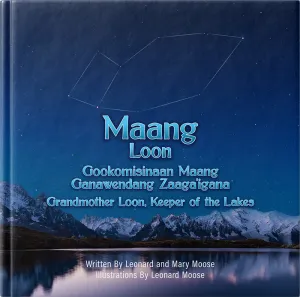 Maang
Loon

Gookomisinaan Maang
Ganawendang Zaaga'igana

Grandmother Loon, Keeper of the Lakes

Written By Leonard and Mary Moose
Illustrations By Leonard Moose